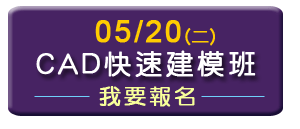 05/20(二)
CAD快速建模班
我要報名